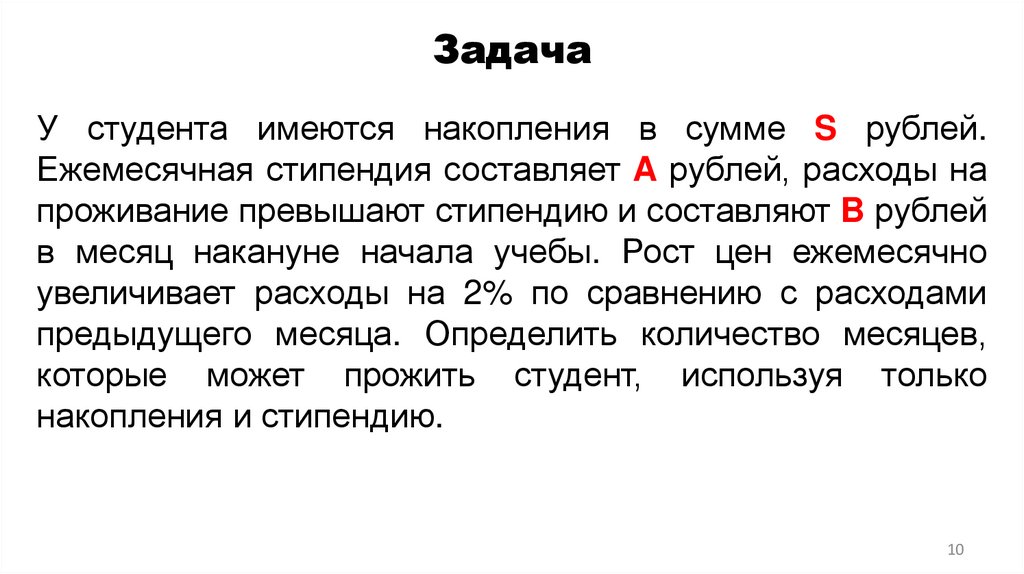 Задача

У студента имеются накопления в сумме S рублей. Ежемесячная стипендия составляет A рублей, расходы на проживание превышают стипендию и составляют B рублей в месяц накануне начала учебы. Рост цен ежемесячно увеличивает расходы на 2% по сравнению с расходами предыдущего месяца. Определить количество месяцев, которые может прожить студент, используя только накопления и стипендию.

10